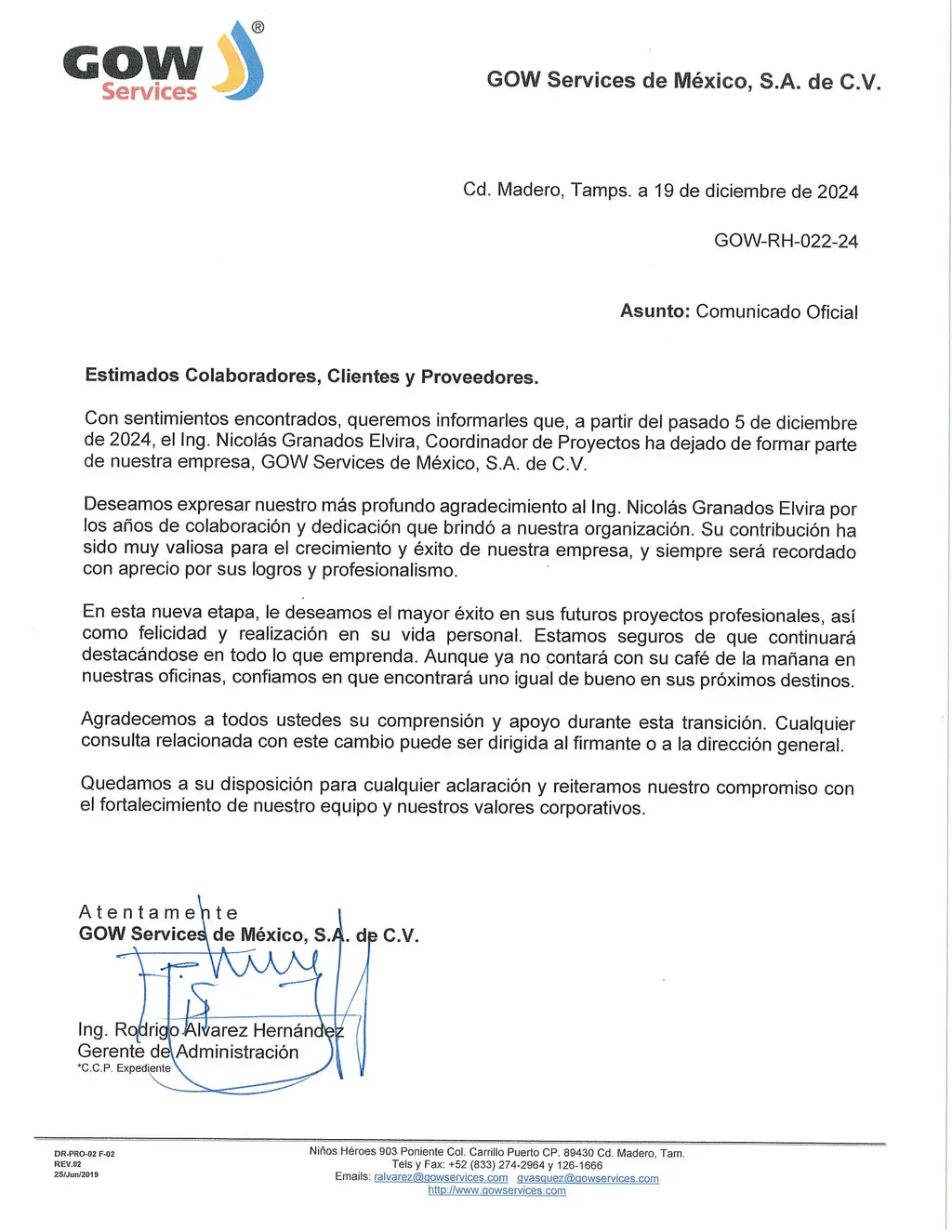 GOW Services ®

GOW Services de México, S.A. de C.V.

Cd. Madero, Tamps. a 19 de diciembre de 2024

GOW-RH-022-24

Asunto: Comunicado Oficial

Estimados Colaboradores, Clientes y Proveedores.

Con sentimientos encontrados, queremos informarles que, a partir del pasado 5 de diciembre de 2024, el Ing. Nicolás Granados Elvira, Coordinador de Proyectos ha dejado de formar parte de nuestra empresa, GOW Services de México, S.A. de C.V.

Deseamos expresar nuestro más profundo agradecimiento al Ing. Nicolás Granados Elvira por los años de colaboración y dedicación que brindó a nuestra organización. Su contribución ha sido muy valiosa para el crecimiento y éxito de nuestra empresa, y siempre será recordado con aprecio por sus logros y profesionalismo.

En esta nueva etapa, le deseamos el mayor éxito en sus futuros proyectos profesionales, así como felicidad y realización en su vida personal. Estamos seguros de que continuará destacándose en todo lo que emprenda. Aunque ya no contará con su café de la mañana en nuestras oficinas, confiamos en que encontrará uno igual de bueno en sus próximos destinos.

Agradecemos a todos ustedes su comprensión y apoyo durante esta transición. Cualquier consulta relacionada con este cambio puede ser dirigida al firmante o a la dirección general.

Quedamos a su disposición para cualquier aclaración y reiteramos nuestro compromiso con el fortalecimiento de nuestro equipo y nuestros valores corporativos.

Atentamente
GOW Services de México, S.A. de C.V.

Ing. Rodrigo Alvarez Hernández
Gerente de Administración
*C.C.P. Expediente

DR-PRO-02 F-02
REV.02
25/Jun/2019

Niños Héroes 903 Poniente Col. Carrillo Puerto CP. 89430 Cd. Madero, Tam.
Tels y Fax: +52 (833) 274-2964 y 126-1666
Emails: ralvarez@gowservices.com gvasquez@gowservices.com
http://www.gowservices.com